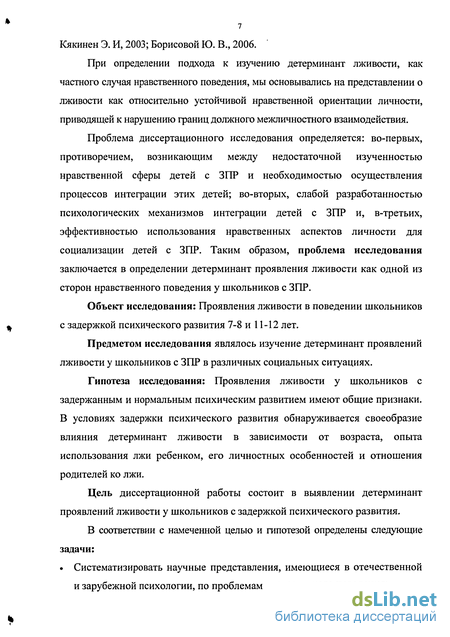 7

Кякинен Э. И, 2003; Борисовой Ю. В., 2006.

При определении подхода к изучению детерминант лживости, как частного случая нравственного поведения, мы основывались на представлении о лживости как относительно устойчивой нравственной ориентации личности, приводящей к нарушению границ должного межличностного взаимодействия.

Проблема диссертационного исследования определяется: во-первых, противоречием, возникающим между недостаточной изученностью нравственной сферы детей с ЗПР и необходимостью осуществления процессов интеграции этих детей; во-вторых, слабой разработанностью психологических механизмов интеграции детей с ЗПР и, в-третьих, эффективностью использования нравственных аспектов личности для социализации детей с ЗПР. Таким образом, проблема исследования заключается в определении детерминант проявления лживости как одной из сторон нравственного поведения у школьников с ЗПР.

Объект исследования: Проявления лживости в поведении школьников с задержкой психического развития 7-8 и 11-12 лет.

Предметом исследования являлось изучение детерминант проявлений лживости у школьников с ЗПР в различных социальных ситуациях.

Гипотеза исследования: Проявления лживости у школьников с задержанным и нормальным психическим развитием имеют общие признаки. В условиях задержки психического развития обнаруживается своеобразие влияния детерминант лживости в зависимости от возраста, опыта использования лжи ребенком, его личностных особенностей и отношения родителей ко лжи.

Цель диссертационной работы состоит в выявлении детерминант проявлений лживости у школьников с задержкой психического развития.

В соответствии с намеченной целью и гипотезой определены следующие задачи:

• Систематизировать научные представления, имеющиеся в отечественной и зарубежной психологии, по проблемам

dsLib.net
библиотека диссертаций